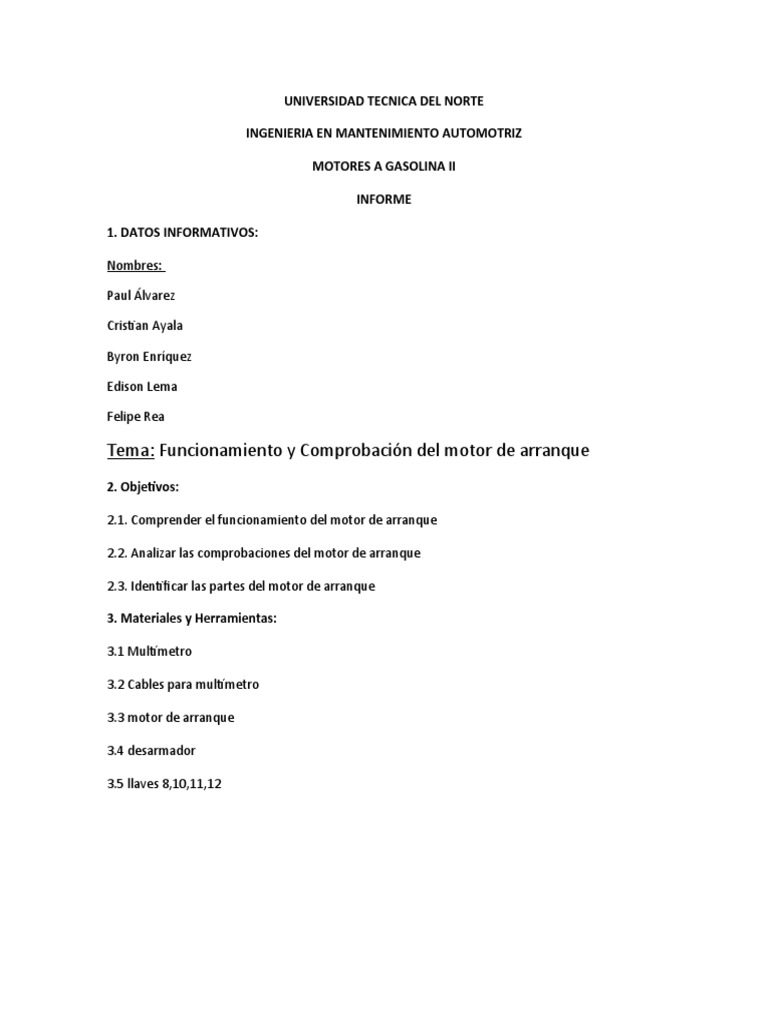 UNIVERSIDAD TECNICA DEL NORTE

INGENIERIA EN MANTENIMIENTO AUTOMOTRIZ

MOTORES A GASOLINA II

INFORME

1. DATOS INFORMATIVOS:

Nombres:

Paul Álvarez

Cristian Ayala

Byron Enríquez

Edison Lema

Felipe Rea

Tema: Funcionamiento y Comprobación del motor de arranque

2. Objetivos:

2.1. Comprender el funcionamiento del motor de arranque

2.2. Analizar las comprobaciones del motor de arranque

2.3. Identificar las partes del motor de arranque

3. Materiales y Herramientas:

3.1 Multímetro

3.2 Cables para multímetro

3.3 motor de arranque

3.4 desarmador

3.5 llaves 8,10,11,12